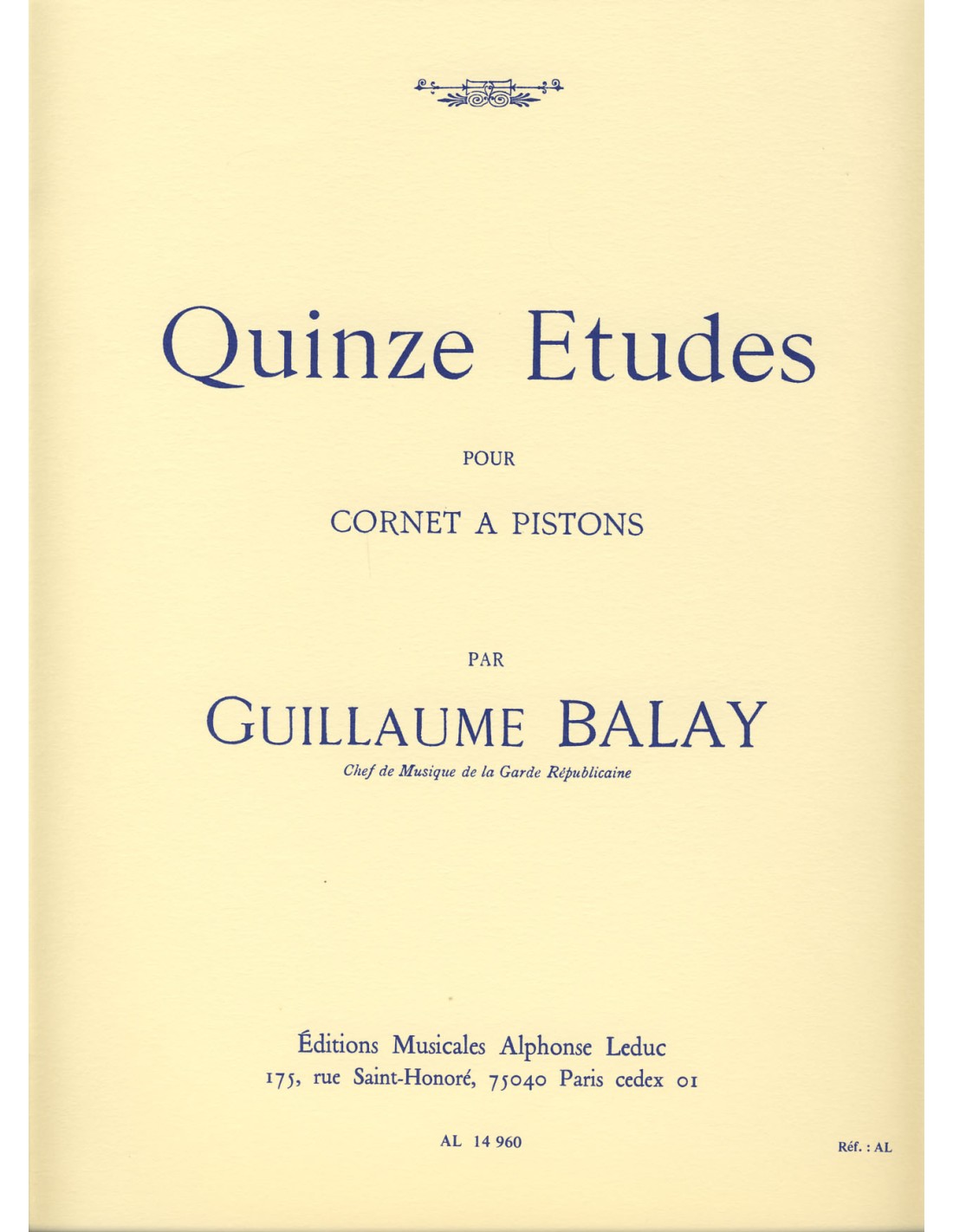 Quinze Etudes

POUR

CORNET A PISTONS

PAR

GUILLAUME BALAY

Chef de Musique de la Garde Républicaine

Éditions Musicales Alphonse Leduc
175, rue Saint-Honoré, 75040 Paris cedex 01

AL 14 960

Réf. : AL